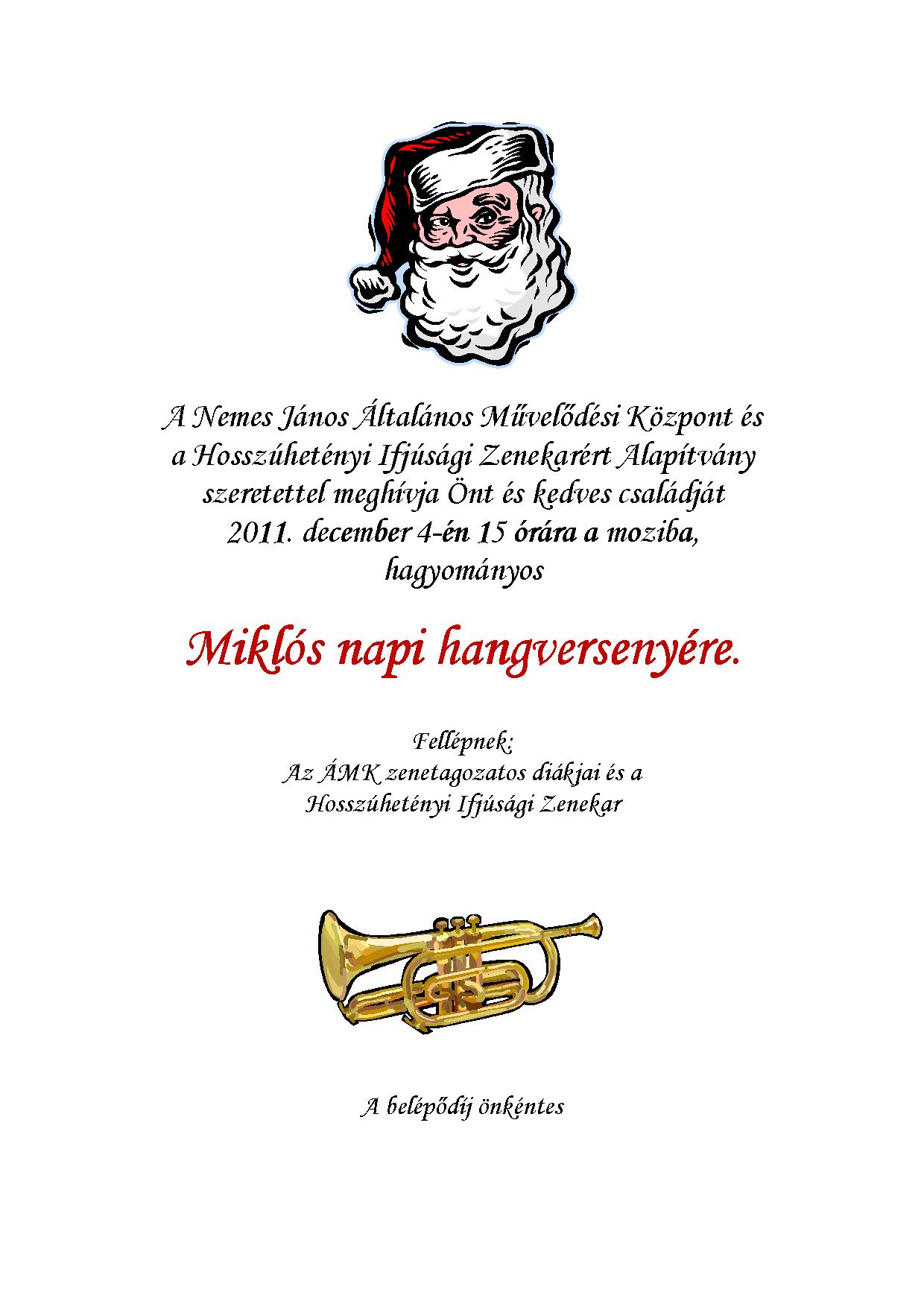 A Nemes János Általános Művelődési Központ és a Hosszúhetényi Ifjúsági Zenekarért Alapítvány szeretettel meghívja Önt és kedves családját 2011. december 4-én 15 órára a moziba, hagyományos

Miklós napi hangversenyére.

Fellépnek:
Az ÁMK zenetagozatos diákjai és a
Hosszúhetényi Ifjúsági Zenekar

A belépődíj önkéntes